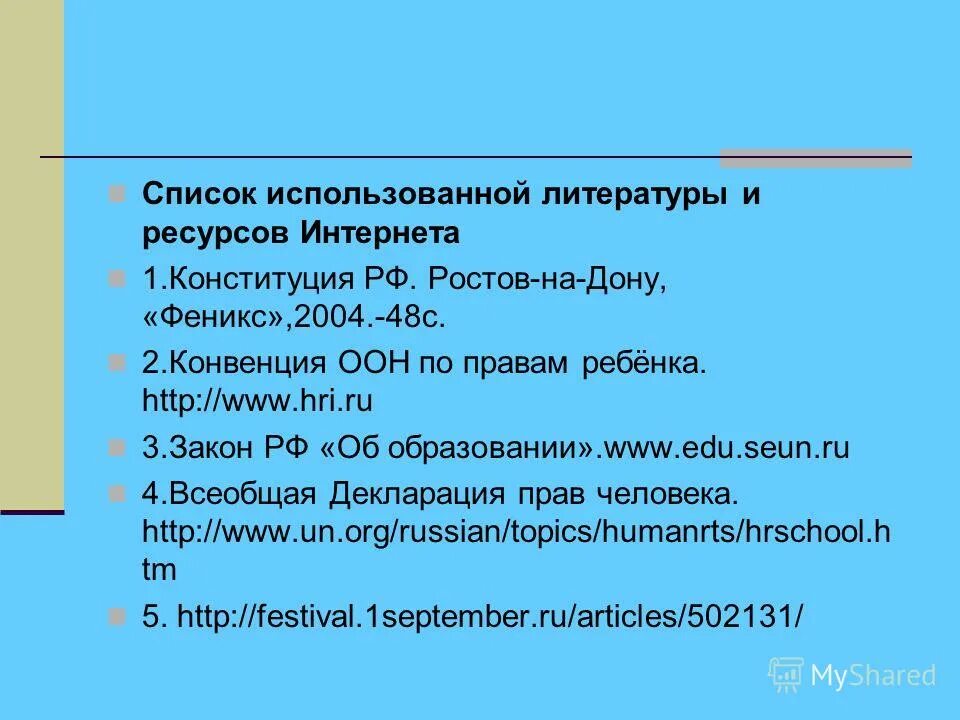 Список использованной литературы и ресурсов Интернета

1.Конституция РФ. Ростов-на-Дону, «Феникс»,2004.-48с.

2.Конвенция ООН по правам ребёнка. http://www.hri.ru

3.Закон РФ «Об образовании».www.edu.seun.ru

4.Всеобщая Декларация прав человека. http://www.un.org/russian/topics/humanrts/hrschool.htm

5. http://festival.1september.ru/articles/502131/

MyShared